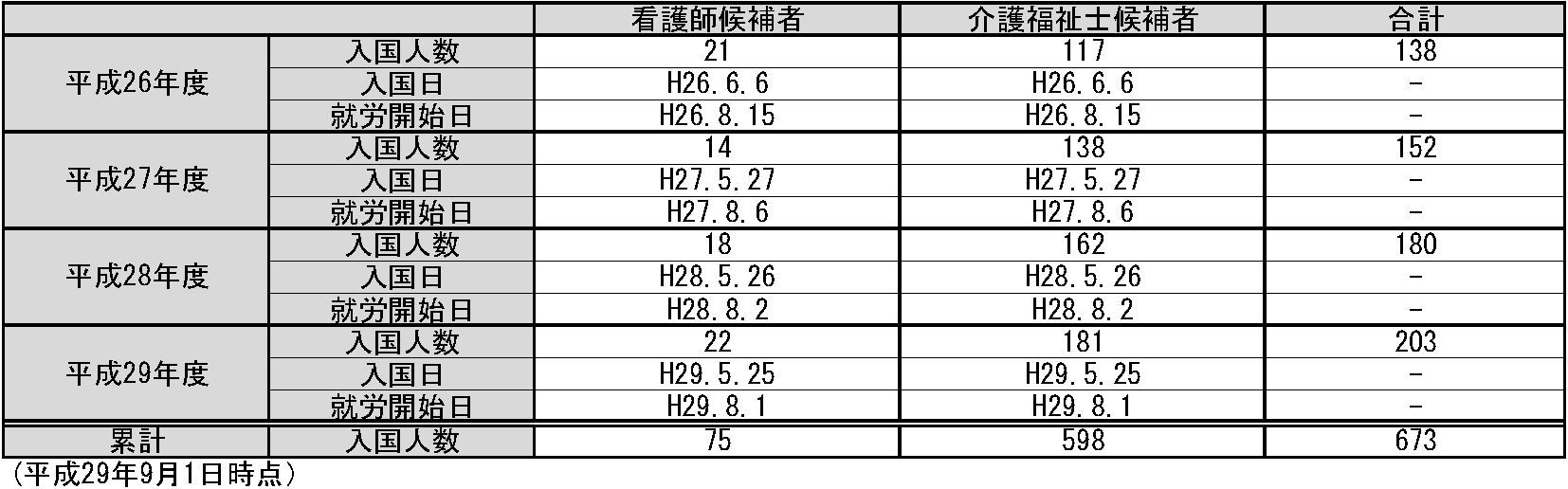 |  |  | 看護師候補者 | 介護福祉士候補者 | 合計 |
|---|---|---|---|---|
| 平成26年度 | 入国人数 | 21 | 117 | 138 |
|  | 入国日 | H26.6.6 | H26.6.6 | - |
|  | 就労開始日 | H26.8.15 | H26.8.15 | - |
| 平成27年度 | 入国人数 | 14 | 138 | 152 |
|  | 入国日 | H27.5.27 | H27.5.27 | - |
|  | 就労開始日 | H27.8.6 | H27.8.6 | - |
| 平成28年度 | 入国人数 | 18 | 162 | 180 |
|  | 入国日 | H28.5.26 | H28.5.26 | - |
|  | 就労開始日 | H28.8.2 | H28.8.2 | - |
| 平成29年度 | 入国人数 | 22 | 181 | 203 |
|  | 入国日 | H29.5.25 | H29.5.25 | - |
|  | 就労開始日 | H29.8.1 | H29.8.1 | - |
| 累計 | 入国人数 | 75 | 598 | 673 |

(平成29年9月1日時点)